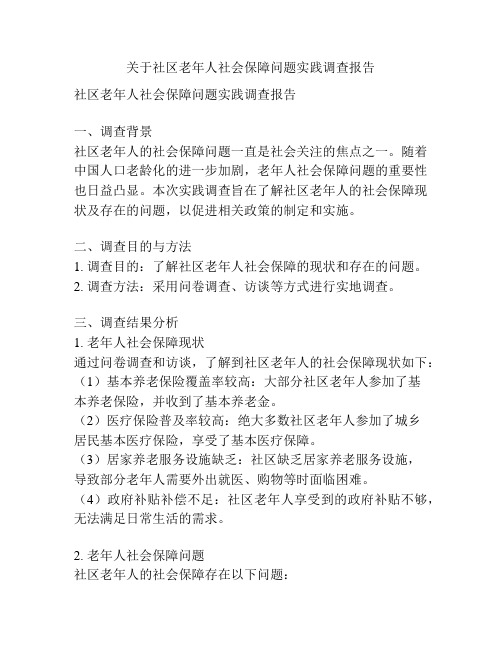 关于社区老年人社会保障问题实践调查报告

社区老年人社会保障问题实践调查报告

一、调查背景
社区老年人的社会保障问题一直是社会关注的焦点之一。随着中国人口老龄化的进一步加剧，老年人社会保障问题的重要性也日益凸显。本次实践调查旨在了解社区老年人的社会保障现状及存在的问题，以促进相关政策的制定和实施。

二、调查目的与方法
1. 调查目的：了解社区老年人社会保障的现状和存在的问题。
2. 调查方法：采用问卷调查、访谈等方式进行实地调查。

三、调查结果分析
1. 老年人社会保障现状
通过问卷调查和访谈，了解到社区老年人的社会保障现状如下：
（1）基本养老保险覆盖率较高：大部分社区老年人参加了基本养老保险，并收到了基本养老金。
（2）医疗保险普及率较高：绝大多数社区老年人参加了城乡居民基本医疗保险，享受了基本医疗保障。
（3）居家养老服务设施缺乏：社区缺乏居家养老服务设施，导致部分老年人需要外出就医、购物等时面临困难。
（4）政府补贴补偿不足：社区老年人享受到的政府补贴不够，无法满足日常生活的需求。

2. 老年人社会保障问题
社区老年人的社会保障存在以下问题：